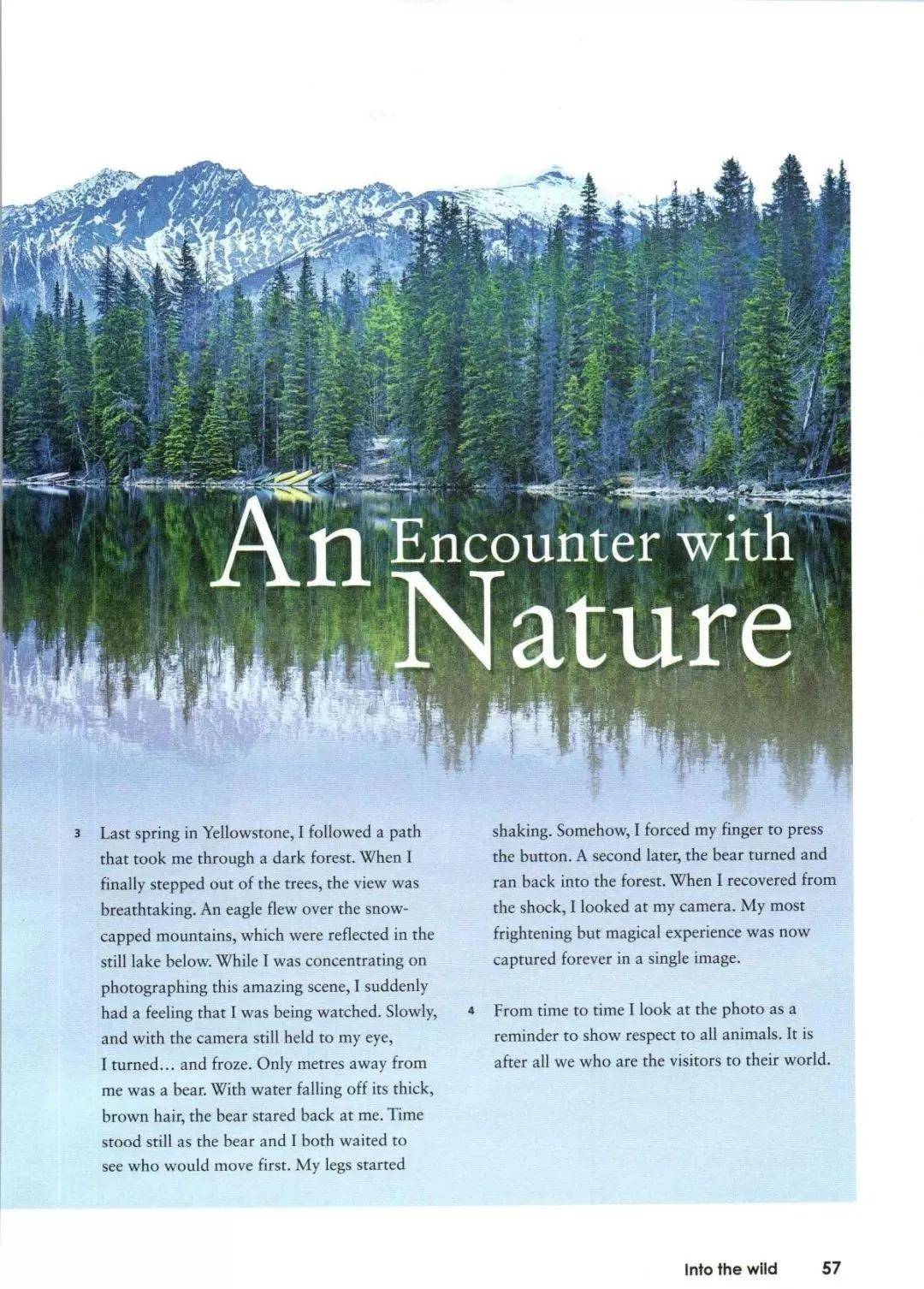 An Encounter with Nature

3 Last spring in Yellowstone, I followed a path that took me through a dark forest. When I finally stepped out of the trees, the view was breathtaking. An eagle flew over the snow-capped mountains, which were reflected in the still lake below. While I was concentrating on photographing this amazing scene, I suddenly had a feeling that I was being watched. Slowly, and with the camera still held to my eye, I turned... and froze. Only metres away from me was a bear. With water falling off its thick, brown hair, the bear stared back at me. Time stood still as the bear and I both waited to see who would move first. My legs started shaking. Somehow, I forced my finger to press the button. A second later, the bear turned and ran back into the forest. When I recovered from the shock, I looked at my camera. My most frightening but magical experience was now captured forever in a single image.

4 From time to time I look at the photo as a reminder to show respect to all animals. It is after all we who are the visitors to their world.

Into the wild 57